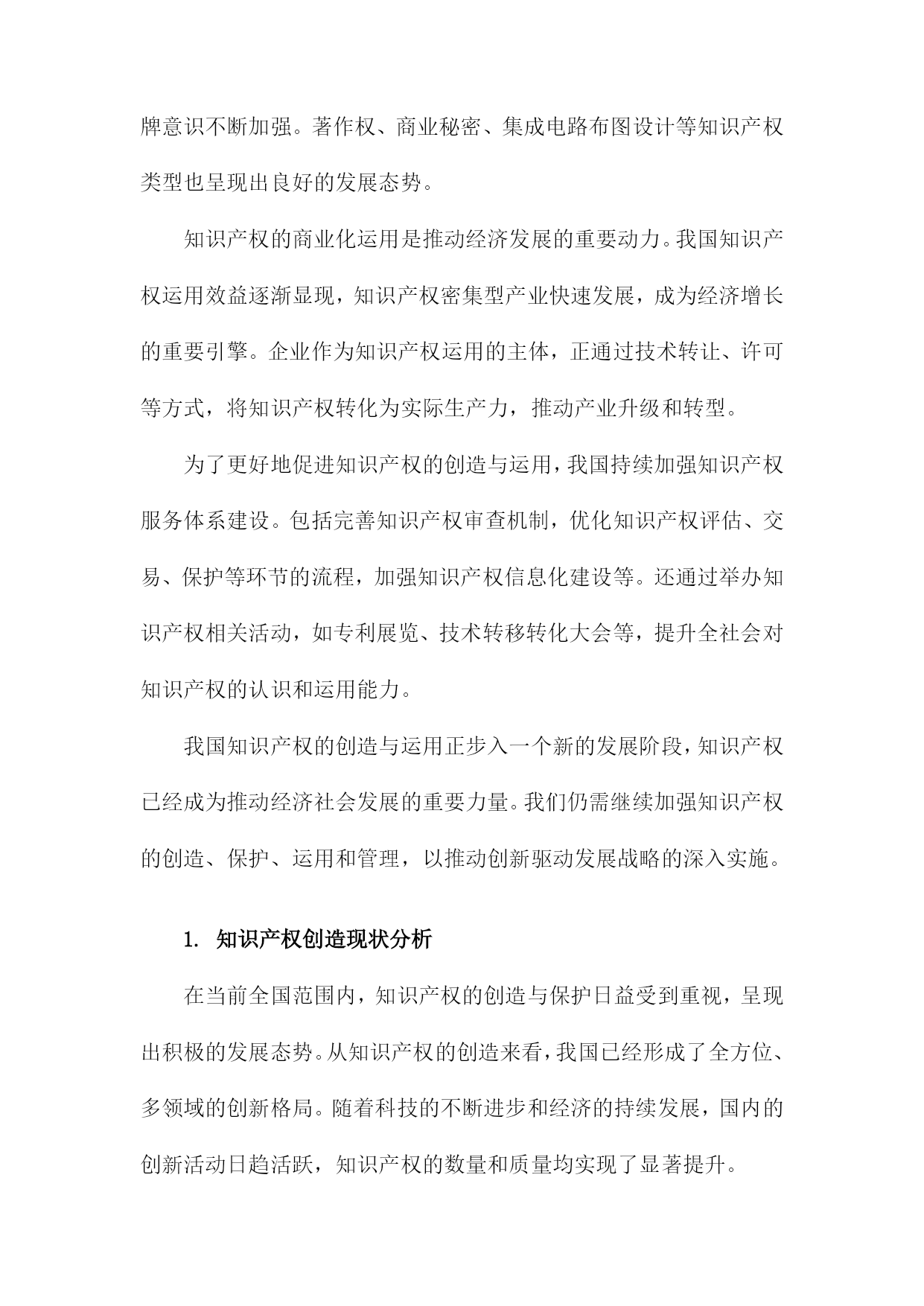 牌意识不断加强。著作权、商业秘密、集成电路布图设计等知识产权类型也呈现出良好的发展态势。

知识产权的商业化运用是推动经济发展的重要动力。我国知识产权运用效益逐渐显现，知识产权密集型产业快速发展，成为经济增长的重要引擎。企业作为知识产权运用的主体，正通过技术转让、许可等方式，将知识产权转化为实际生产力，推动产业升级和转型。

为了更好地促进知识产权的创造与运用，我国持续加强知识产权服务体系建设。包括完善知识产权审查机制，优化知识产权评估、交易、保护等环节的流程，加强知识产权信息化建设等。还通过举办知识产权相关活动，如专利展览、技术转移转化大会等，提升全社会对知识产权的认识和运用能力。

我国知识产权的创造与运用正步入一个新的发展阶段，知识产权已经成为推动经济社会发展的重要力量。我们仍需继续加强知识产权的创造、保护、运用和管理，以推动创新驱动发展战略的深入实施。

1. 知识产权创造现状分析

在当前全国范围内，知识产权的创造与保护日益受到重视，呈现出积极的发展态势。从知识产权的创造来看，我国已经形成了全方位、多领域的创新格局。随着科技的不断进步和经济的持续发展，国内的创新活动日趋活跃，知识产权的数量和质量均实现了显著提升。